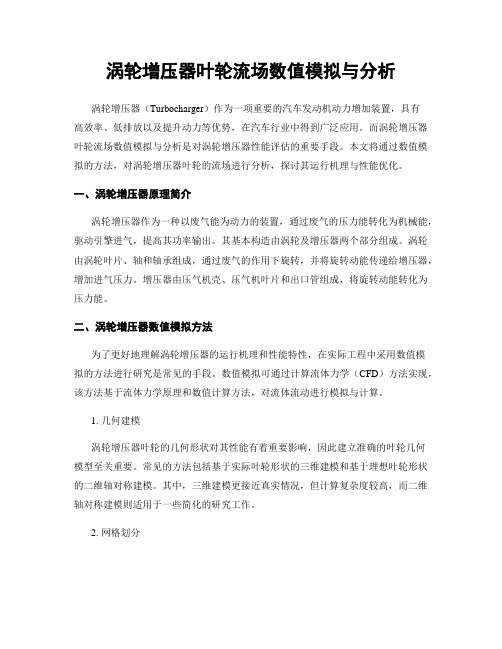 涡轮增压器叶轮流场数值模拟与分析

涡轮增压器（Turbocharger）作为一项重要的汽车发动机动力增加装置，具有高效率、低排放以及提升动力等优势，在汽车行业中得到广泛应用。而涡轮增压器叶轮流场数值模拟与分析是对涡轮增压器性能评估的重要手段。本文将通过数值模拟的方法，对涡轮增压器叶轮的流场进行分析，探讨其运行机理与性能优化。

一、涡轮增压器原理简介

涡轮增压器作为一种以废气能为动力的装置，通过废气的压力能转化为机械能，驱动引擎进气，提高其功率输出。其基本构造由涡轮及增压器两个部分组成。涡轮由涡轮叶片、轴和轴承组成，通过废气的作用下旋转，并将旋转动能传递给增压器，增加进气压力。增压器由压气机壳、压气机叶片和出口管组成，将旋转动能转化为压力能。

二、涡轮增压器数值模拟方法

为了更好地理解涡轮增压器的运行机理和性能特性，在实际工程中采用数值模拟的方法进行研究是常见的手段。数值模拟可通过计算流体力学（CFD）方法实现，该方法基于流体力学原理和数值计算方法，对流体流动进行模拟与计算。

1. 几何建模

涡轮增压器叶轮的几何形状对其性能有着重要影响，因此建立准确的叶轮几何模型至关重要。常见的方法包括基于实际叶轮形状的三维建模和基于理想叶轮形状的二维轴对称建模。其中，三维建模更接近真实情况，但计算复杂度较高，而二维轴对称建模则适用于一些简化的研究工作。

2. 网格划分